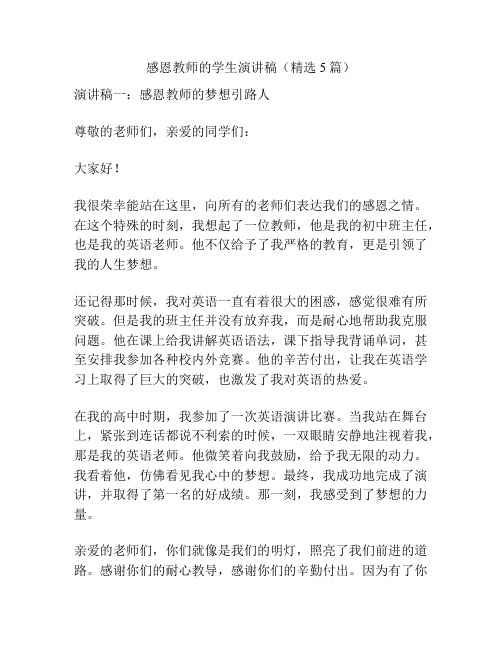 感恩教师的学生演讲稿（精选 5 篇）

演讲稿一：感恩教师的梦想引路人

尊敬的老师们，亲爱的同学们：

大家好！

我很荣幸能站在这里，向所有的老师们表达我们的感恩之情。在这个特殊的时刻，我想起了一位教师，他是我的初中班主任，也是我的英语老师。他不仅给予了我严格的教育，更是引领了我的人生梦想。

还记得那时候，我对英语一直有着很大的困惑，感觉很难有所突破。但是我的班主任并没有放弃我，而是耐心地帮助我克服问题。他在课上给我讲解英语语法，课下指导我背诵单词，甚至安排我参加各种校内外竞赛。他的辛苦付出，让我在英语学习上取得了巨大的突破，也激发了我对英语的热爱。

在我的高中时期，我参加了一次英语演讲比赛。当我站在舞台上，紧张到连话都说不利索的时候，一双眼睛安静地注视着我，那是我的英语老师。他微笑着向我鼓励，给予我无限的动力。我看着他，仿佛看见我心中的梦想。最终，我成功地完成了演讲，并取得了第一名的好成绩。那一刻，我感受到了梦想的力量。

亲爱的老师们，你们就像是我们的明灯，照亮了我们前进的道路。感谢你们的耐心教导，感谢你们的辛勤付出。因为有了你